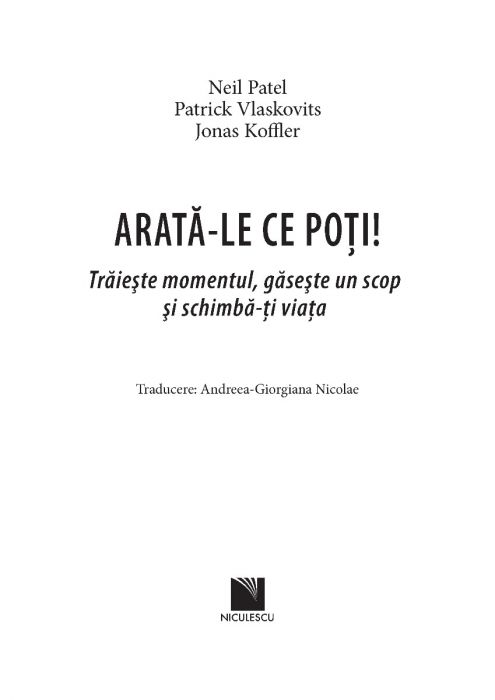 Neil Patel
Patrick Vlaskovits
Jonas Koffler

ARATĂ-LE CE POȚI!

Trăieşte momentul, găseşte un scop
şi schimbă-ți viața

Traducere: Andreea-Giorgiana Nicolae

NICULESCU